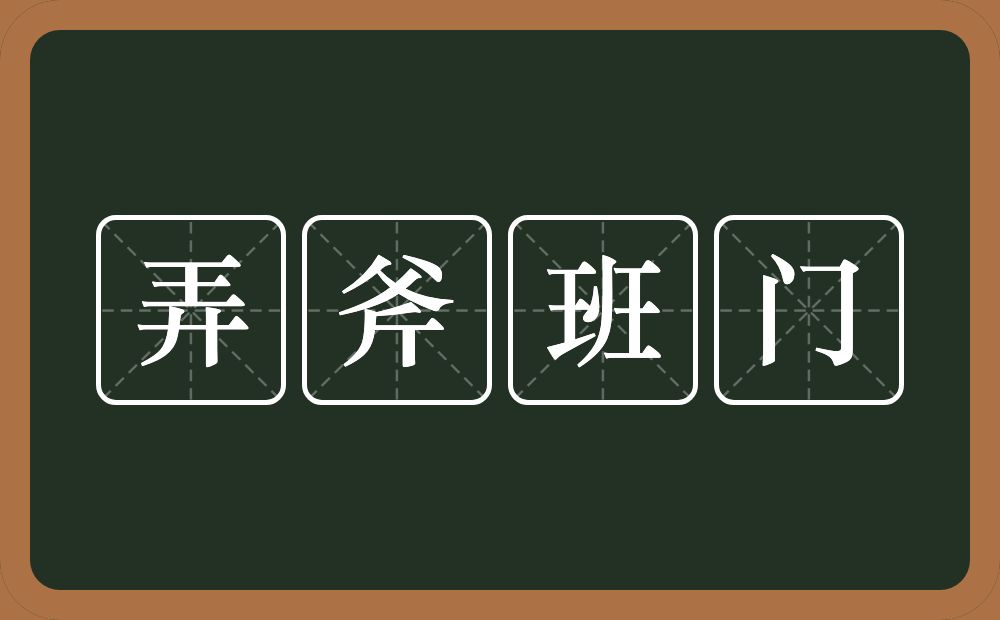 弄斧班门